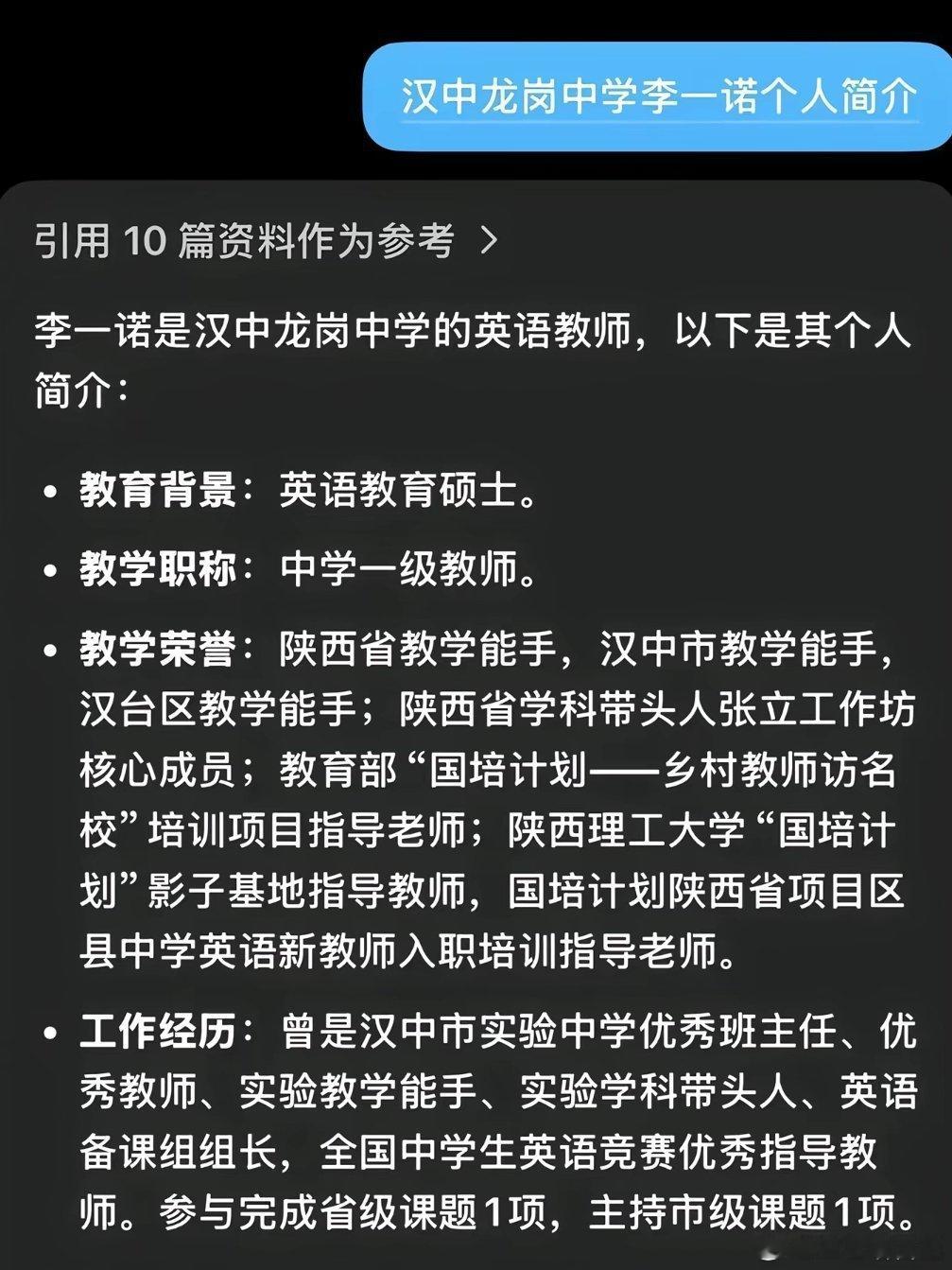 汉中龙岗中学李一诺个人简介

引用 10 篇资料作为参考 >

李一诺是汉中龙岗中学的英语教师，以下是其个人简介：

• 教育背景：英语教育硕士。

• 教学职称：中学一级教师。

• 教学荣誉：陕西省教学能手，汉中市教学能手，汉台区教学能手；陕西省学科带头人张立工作坊核心成员；教育部“国培计划——乡村教师访名校”培训项目指导老师；陕西理工大学“国培计划”影子基地指导教师，国培计划陕西省项目区县中学英语新教师入职培训指导老师。

• 工作经历：曾是汉中市实验中学优秀班主任、优秀教师、实验教学能手、实验学科带头人、英语备课组组长，全国中学生英语竞赛优秀指导教师。参与完成省级课题1项，主持市级课题1项。